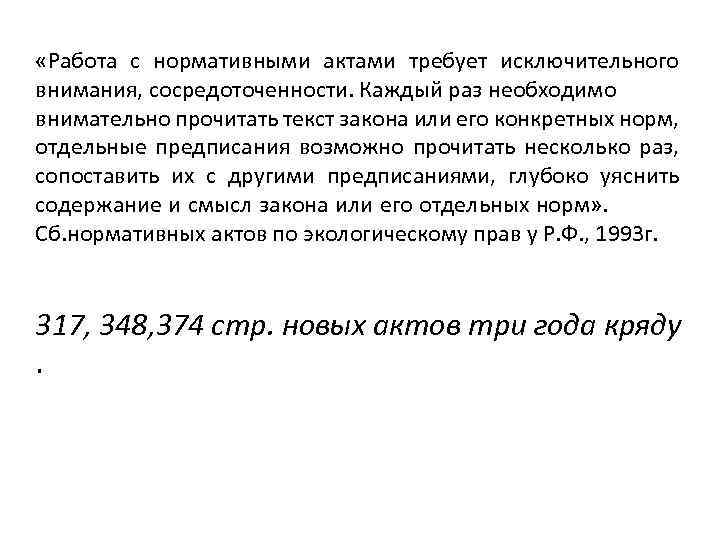 «Работа с нормативными актами требует исключительного внимания, сосредоточенности. Каждый раз необходимо внимательно прочитать текст закона или его конкретных норм, отдельные предписания возможно прочитать несколько раз, сопоставить их с другими предписаниями, глубоко уяснить содержание и смысл закона или его отдельных норм».
Сб.нормативных актов по экологическому прав у Р.Ф., 1993г.

317, 348,374 стр. новых актов три года кряду
.